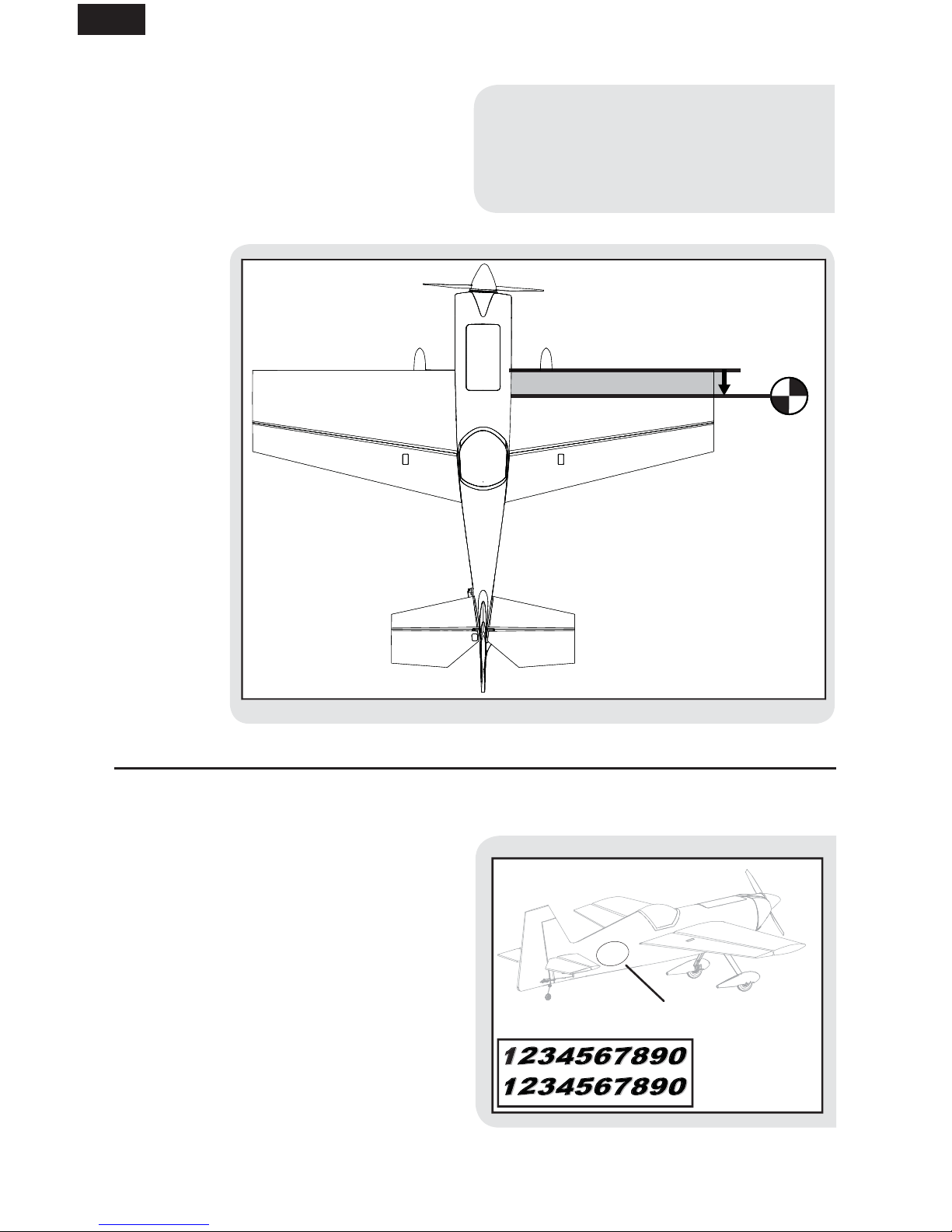 1234567890
1234567890